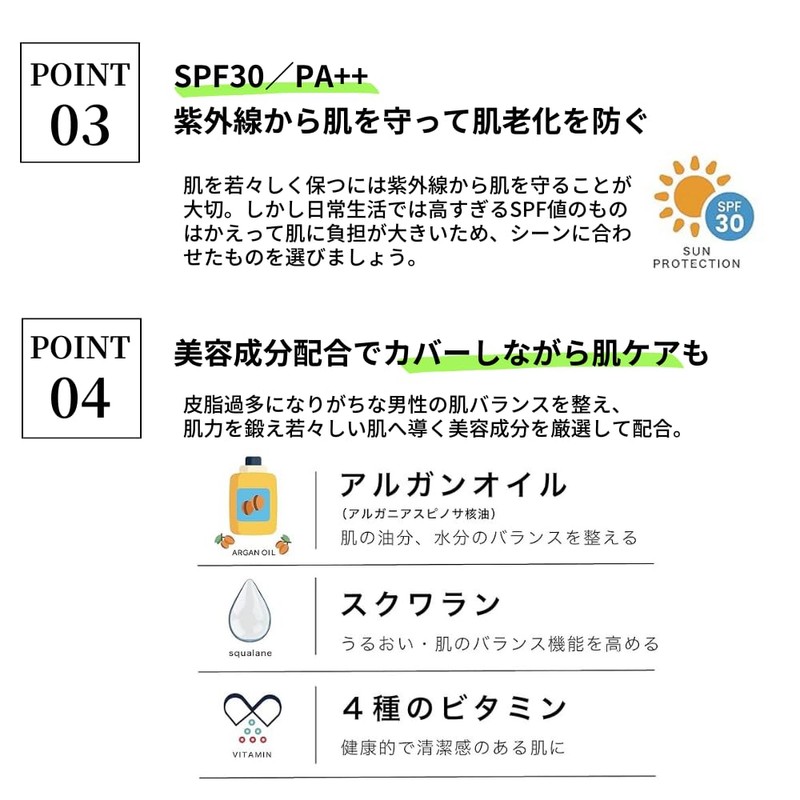 POINT
03

SPF30／PA++
紫外線から肌を守って肌老化を防ぐ

肌を若々しく保つには紫外線から肌を守ることが大切。しかし日常生活では高すぎるSPF値のものはかえって肌に負担が大きいため、シーンに合わせたものを選びましょう。

SPF
30
SUN
PROTECTION

POINT
04

美容成分配合でカバーしながら肌ケアも

皮脂過多になりがちな男性の肌バランスを整え、
肌力を鍛え若々しい肌へ導く美容成分を厳選して配合。

ARGAN OIL
アルガンオイル
（アルガニアスピノサ核油）
肌の油分、水分のバランスを整える

squalane
スクワラン
うるおい・肌のバランス機能を高める

VITAMIN
４種のビタミン
健康的で清潔感のある肌に